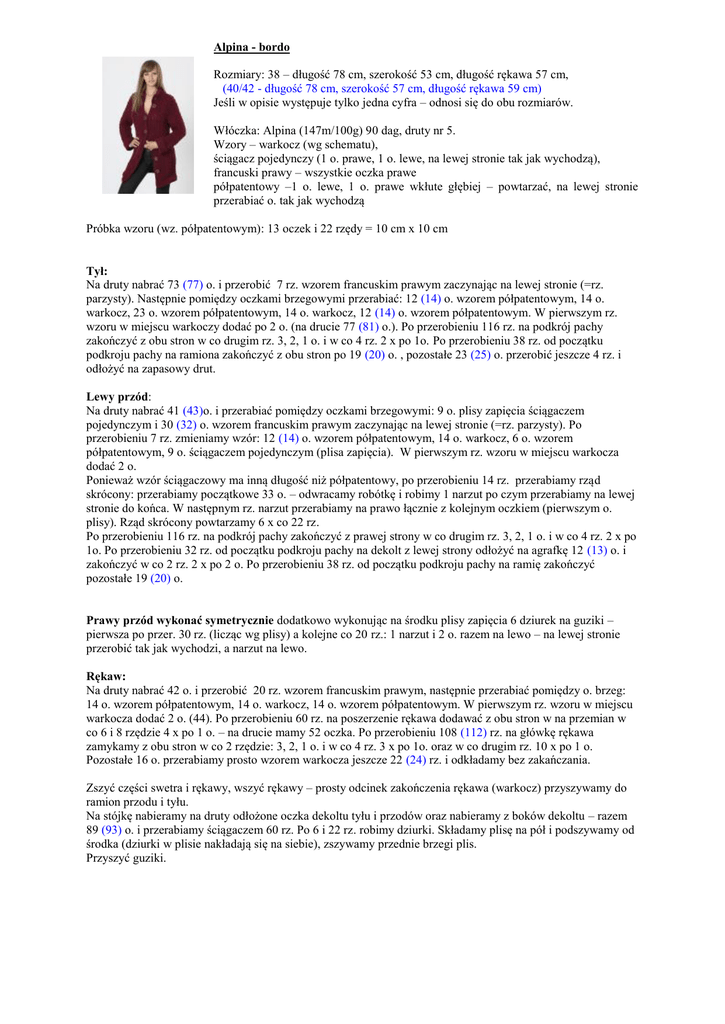 Alpina - bordo

Rozmiary: 38 – długość 78 cm, szerokość 53 cm, długość rękawa 57 cm, (40/42 - długość 78 cm, szerokość 57 cm, długość rękawa 59 cm)
Jeśli w opisie występuje tylko jedna cyfra – odnosi się do obu rozmiarów.

Włóczka: Alpina (147m/100g) 90 dag, druty nr 5.
Wzory – warkocz (wg schematu),
ściągacz pojedynczy (1 o. prawe, 1 o. lewe, na lewej stronie tak jak wychodzą),
francuski prawy – wszystkie oczka prawe
półpatentowy –1 o. lewe, 1 o. prawe wkłute głębiej – powtarzać, na lewej stronie przerabiać o. tak jak wychodzą

Próbka wzoru (wz. półpatentowym): 13 oczek i 22 rzędy = 10 cm x 10 cm

Tył:
Na druty nabrać 73 (77) o. i przerobić 7 rz. wzorem francuskim prawym zaczynając na lewej stronie (=rz. parzysty). Następnie pomiędzy oczkami brzegowymi przerabiać: 12 (14) o. wzorem półpatentowym, 14 o. warkocz, 23 o. wzorem półpatentowym, 14 o. warkocz, 12 (14) o. wzorem półpatentowym. W pierwszym rz. wzoru w miejscu warkoczy dodać po 2 o. (na drucie 77 (81) o.). Po przerobieniu 116 rz. na podkrój pachy zakończyć z obu stron w co drugim rz. 3, 2, 1 o. i w co 4 rz. 2 x po 1o. Po przerobieniu 38 rz. od początku podkroju pachy na ramiona zakończyć z obu stron po 19 (20) o. , pozostałe 23 (25) o. przerobić jeszcze 4 rz. i odłożyć na zapasowy drut.

Lewy przód:
Na druty nabrać 41 (43)o. i przerabiać pomiędzy oczkami brzegowymi: 9 o. plisy zapięcia ściągaczem pojedynczym i 30 (32) o. wzorem francuskim prawym zaczynając na lewej stronie (=rz. parzysty). Po przerobieniu 7 rz. zmieniamy wzór: 12 (14) o. wzorem półpatentowym, 14 o. warkocz, 6 o. wzorem półpatentowym, 9 o. ściągaczem pojedynczym (plisa zapięcia). W pierwszym rz. wzoru w miejscu warkocza dodać 2 o.
Ponieważ wzór ściągaczowy ma inną długość niż półpatentowy, po przerobieniu 14 rz. przerabiamy rząd skrócony: przerabiamy początkowe 33 o. – odwracamy robótkę i robimy 1 narzut po czym przerabiamy na lewej stronie do końca. W następnym rz. narzut przerabiamy na prawo łącznie z kolejnym oczkiem (pierwszym o. plisy). Rząd skrócony powtarzamy 6 x co 22 rz.
Po przerobieniu 116 rz. na podkrój pachy zakończyć z prawej strony w co drugim rz. 3, 2, 1 o. i w co 4 rz. 2 x po 1o. Po przerobieniu 32 rz. od początku podkroju pachy na dekolt z lewej strony odłożyć na agrafkę 12 (13) o. i zakończyć w co 2 rz. 2 x po 2 o. Po przerobieniu 38 rz. od początku podkroju pachy na ramię zakończyć pozostałe 19 (20) o.

Prawy przód wykonać symetrycznie dodatkowo wykonując na środku plisy zapięcia 6 dziurek na guziki – pierwsza po przer. 30 rz. (licząc wg plisy) a kolejne co 20 rz.: 1 narzut i 2 o. razem na lewo – na lewej stronie przerobić tak jak wychodzi, a narzut na lewo.

Rękaw:
Na druty nabrać 42 o. i przerobić 20 rz. wzorem francuskim prawym, następnie przerabiać pomiędzy o. brzeg: 14 o. wzorem półpatentowym, 14 o. warkocz, 14 o. wzorem półpatentowym. W pierwszym rz. wzoru w miejscu warkocza dodać 2 o. (44). Po przerobieniu 60 rz. na poszerzenie rękawa dodawać z obu stron w na przemian w co 6 i 8 rzędzie 4 x po 1 o. – na drucie mamy 52 oczka. Po przerobieniu 108 (112) rz. na główkę rękawa zamykamy z obu stron w co 2 rzędzie: 3, 2, 1 o. i w co 4 rz. 3 x po 1o. oraz w co drugim rz. 10 x po 1 o. Pozostałe 16 o. przerabiamy prosto wzorem warkocza jeszcze 22 (24) rz. i odkładamy bez zakańczania.

Zszyć części swetra i rękawy, wszyć rękawy – prosty odcinek zakończenia rękawa (warkocz) przyszywamy do ramion przodu i tyłu.
Na stójkę nabieramy na druty odłożone oczka dekoltu tyłu i przodów oraz nabieramy z boków dekoltu – razem 89 (93) o. i przerabiamy ściągaczem 60 rz. Po 6 i 22 rz. robimy dziurki. Składamy plisę na pół i podszywamy od środka (dziurki w plisie nakładają się na siebie), zszywamy przednie brzegi plis.
Przyszyć guziki.